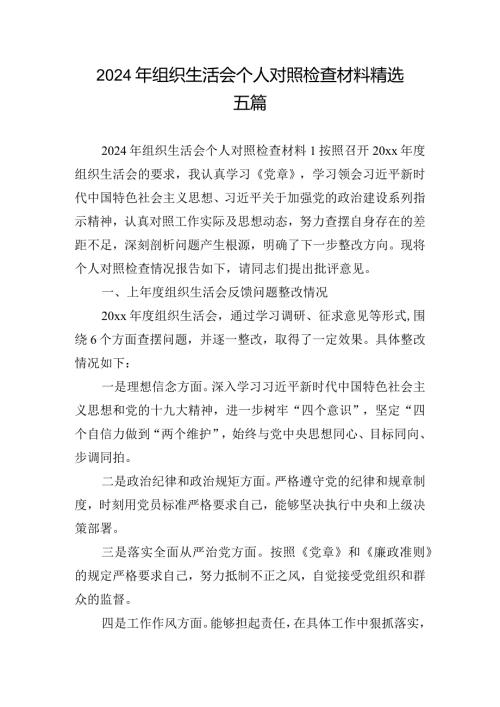 2024年组织生活会个人对照检查材料精选五篇

2024年组织生活会个人对照检查材料1按照召开20xx年度组织生活会的要求，我认真学习《党章》，学习领会习近平新时代中国特色社会主义思想、习近平关于加强党的政治建设系列指示精神，认真对照工作实际及思想动态，努力查摆自身存在的差距不足，深刻剖析问题产生根源，明确了下一步整改方向。现将个人对照检查情况报告如下，请同志们提出批评意见。

一、上年度组织生活会反馈问题整改情况

20xx年度组织生活会，通过学习调研、征求意见等形式,围绕6个方面查摆问题，并逐一整改，取得了一定效果。具体整改情况如下：

一是理想信念方面。深入学习习近平新时代中国特色社会主义思想和党的十九大精神，进一步树牢“四个意识”，坚定“四个自信力做到“两个维护”，始终与党中央思想同心、目标同向、步调同拍。

二是政治纪律和政治规矩方面。严格遵守党的纪律和规章制度，时刻用党员标准严格要求自己，能够坚决执行中央和上级决策部署。

三是落实全面从严治党方面。按照《党章》和《廉政准则》的规定严格要求自己，努力抵制不正之风，自觉接受党组织和群众的监督。

四是工作作风方面。能够担起责任，在具体工作中狠抓落实，